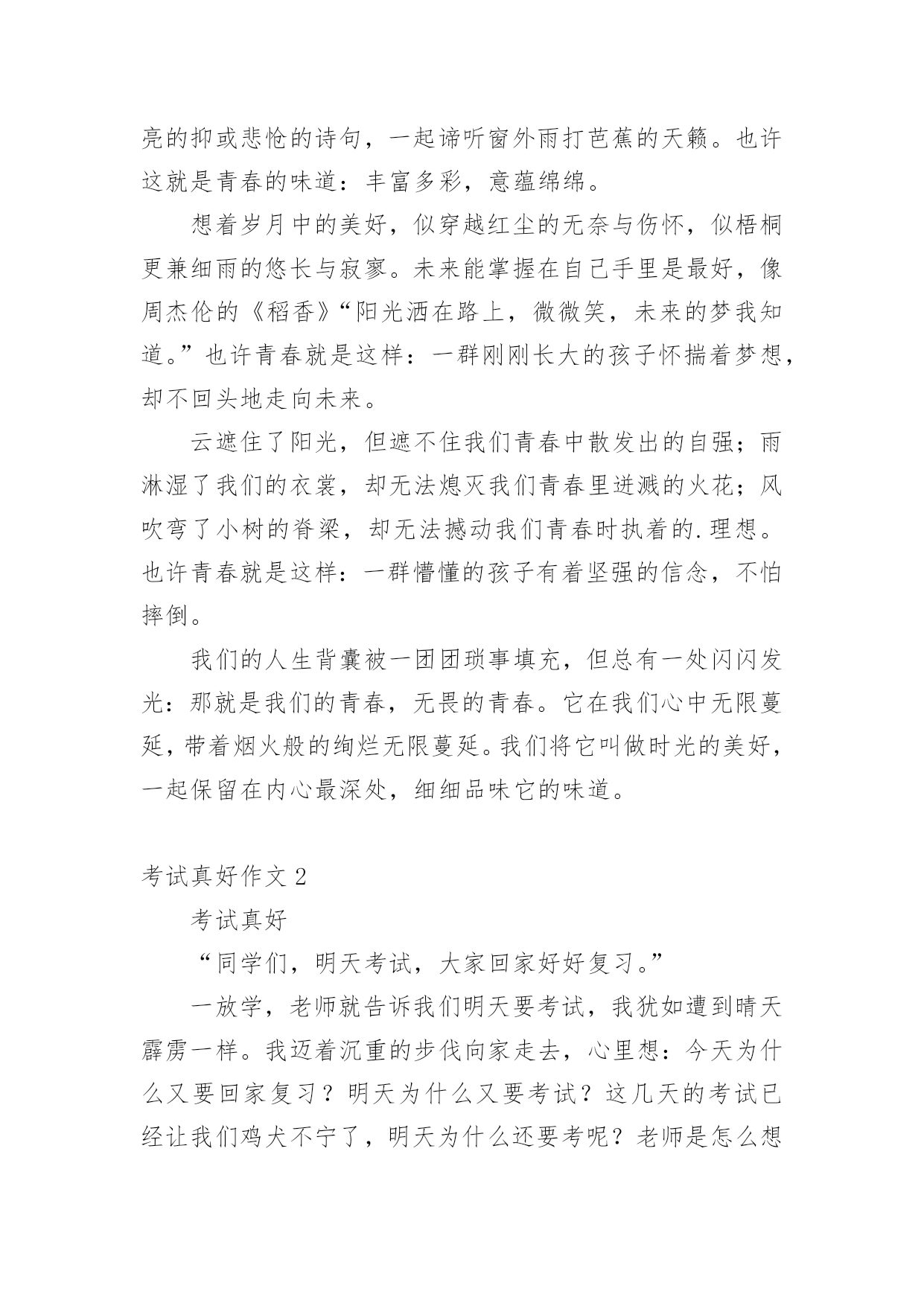 亮的抑或悲怆的诗句，一起谛听窗外雨打芭蕉的天籁。也许这就是青春的味道：丰富多彩，意蕴绵绵。

想着岁月中的美好，似穿越红尘的无奈与伤怀，似梧桐更兼细雨的悠长与寂寥。未来能掌握在自己手里是最好，像周杰伦的《稻香》“阳光洒在路上，微微笑，未来的梦我知道。”也许青春就是这样：一群刚刚长大的孩子怀揣着梦想，却不回头地走向未来。

云遮住了阳光，但遮不住我们青春中散发出的自强；雨淋湿了我们的衣裳，却无法熄灭我们青春里迸溅的火花；风吹弯了小树的脊梁，却无法撼动我们青春时执着的.理想。也许青春就是这样：一群懵懂的孩子有着坚强的信念，不怕摔倒。

我们的人生背囊被一团团琐事填充，但总有一处闪闪发光：那就是我们的青春，无畏的青春。它在我们心中无限蔓延，带着烟火般的绚烂无限蔓延。我们将它叫做时光的美好，一起保留在内心最深处，细细品味它的味道。

考试真好作文 2

考试真好

“同学们，明天考试，大家回家好好复习。”

一放学，老师就告诉我们明天要考试，我犹如遭到晴天霹雳一样。我迈着沉重的步伐向家走去，心里想：今天为什么又要回家复习？明天为什么又要考试？这几天的考试已经让我们鸡犬不宁了，明天为什么还要考呢？老师是怎么想